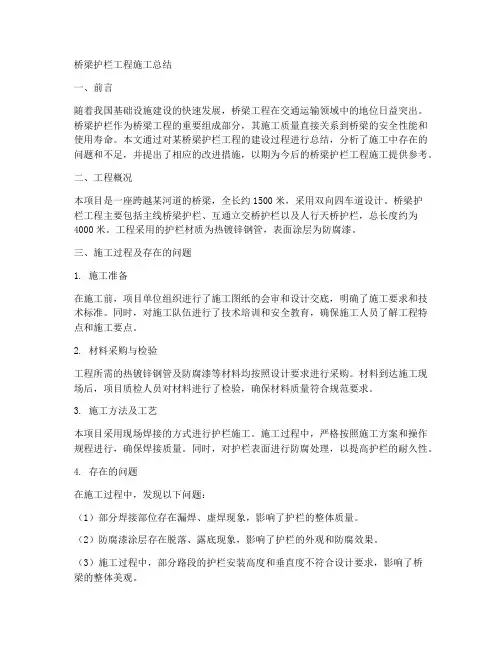 桥梁护栏工程施工总结

一、前言

随着我国基础设施建设的快速发展，桥梁工程在交通运输领域中的地位日益突出。桥梁护栏作为桥梁工程的重要组成部分，其施工质量直接关系到桥梁的安全性能和使用寿命。本文通过对某桥梁护栏工程的建设过程进行总结，分析了施工中存在的问题和不足，并提出了相应的改进措施，以期为今后的桥梁护栏工程施工提供参考。

二、工程概况

本项目是一座跨越某河道的桥梁，全长约 1500 米，采用双向四车道设计。桥梁护栏工程主要包括主线桥梁护栏、互通立交桥护栏以及人行天桥护栏，总长度约为 4000 米。工程采用的护栏材质为热镀锌钢管，表面涂层为防腐漆。

三、施工过程及存在的问题

1. 施工准备

在施工前，项目单位组织进行了施工图纸的会审和设计交底，明确了施工要求和技术标准。同时，对施工队伍进行了技术培训和安全教育，确保施工人员了解工程特点和施工要点。

2. 材料采购与检验

工程所需的热镀锌钢管及防腐漆等材料均按照设计要求进行采购。材料到达施工现场后，项目质检人员对材料进行了检验，确保材料质量符合规范要求。

3. 施工方法及工艺

本项目采用现场焊接的方式进行护栏施工。施工过程中，严格按照施工方案和操作规程进行，确保焊接质量。同时，对护栏表面进行防腐处理，以提高护栏的耐久性。

4. 存在的问题

在施工过程中，发现以下问题：

（1）部分焊接部位存在漏焊、虚焊现象，影响了护栏的整体质量。

（2）防腐漆涂层存在脱落、露底现象，影响了护栏的外观和防腐效果。

（3）施工过程中，部分路段的护栏安装高度和垂直度不符合设计要求，影响了桥梁的整体美观。